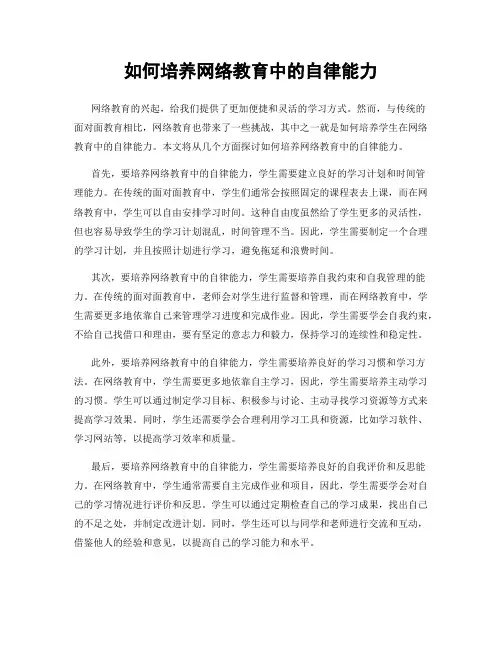 如何培养网络教育中的自律能力

网络教育的兴起，给我们提供了更加便捷和灵活的学习方式。然而，与传统的面对面教育相比，网络教育也带来了一些挑战，其中之一就是如何培养学生在网络教育中的自律能力。本文将从几个方面探讨如何培养网络教育中的自律能力。

首先，要培养网络教育中的自律能力，学生需要建立良好的学习计划和时间管理能力。在传统的面对面教育中，学生们通常会按照固定的课程表去上课，而在网络教育中，学生可以自由安排学习时间。这种自由度虽然给了学生更多的灵活性，但也容易导致学生的学习计划混乱，时间管理不当。因此，学生需要制定一个合理的学习计划，并且按照计划进行学习，避免拖延和浪费时间。

其次，要培养网络教育中的自律能力，学生需要培养自我约束和自我管理的能力。在传统的面对面教育中，老师会对学生进行监督和管理，而在网络教育中，学生需要更多地依靠自己来管理学习进度和完成作业。因此，学生需要学会自我约束，不给自己找借口和理由，要有坚定的意志力和毅力，保持学习的连续性和稳定性。

此外，要培养网络教育中的自律能力，学生需要培养良好的学习习惯和学习方法。在网络教育中，学生需要更多地依靠自主学习，因此，学生需要培养主动学习的习惯。学生可以通过制定学习目标、积极参与讨论、主动寻找学习资源等方式来提高学习效果。同时，学生还需要学会合理利用学习工具和资源，比如学习软件、学习网站等，以提高学习效率和质量。

最后，要培养网络教育中的自律能力，学生需要培养良好的自我评价和反思能力。在网络教育中，学生通常需要自主完成作业和项目，因此，学生需要学会对自己的学习情况进行评价和反思。学生可以通过定期检查自己的学习成果，找出自己的不足之处，并制定改进计划。同时，学生还可以与同学和老师进行交流和互动，借鉴他人的经验和意见，以提高自己的学习能力和水平。